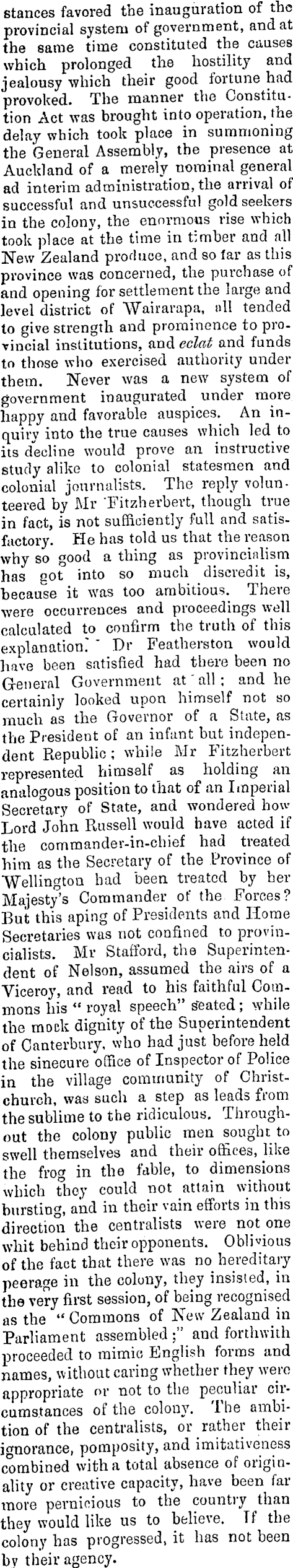 stances favored the inauguration of the provincial system of government, and at the same time constituted the causes which prolonged the hostility and jealousy which their good fortune had provoked. The manner the Constitution Act was brought into operation, the delay which took place in summoning the General Assembly, the presence at Auckland of a merely nominal general ad interim administration, the arrival of successful and unsuccessful gold seekers in the colony, the enormous rise which took place at the time in timber and all New Zealand produce, and so far as this province was concerned, the purchase of and opening for settlement the large and level district of Wairarapa, all tended to give strength and prominence to provincial institutions, and eclat and funds to those who exercised authority under them. Never was a new system of government inaugurated under more happy and favorable auspices. An inquiry into the true causes which led to its decline would prove an instructive study alike to colonial statesmen and colonial journalists. The reply volunteered by Mr Fitzherbert, though true in fact, is not sufficiently full and satisfactory. He has told us that the reason why so good a thing as provincialism has got into so much discredit is, because it was too ambitious. There were occurrences and proceedings well calculated to confirm the truth of this explanation. Dr Featherston would have been satisfied had there been no General Government at all; and he certainly looked upon himself not so much as the Governor of a State, as the President of an infant but independent Republic; while Mr Fitzherbert represented himself as holding an analogous position to that of an Imperial Secretary of State, and wondered how Lord John Russell would have acted if the commander-in-chief had treated him as the Secretary of the Province of Wellington had been treated by her Majesty's Commander of the Forces? But this aping of Presidents and Home Secretaries was not confined to provincialists. Mr Stafford, the Superintendent of Nelson, assumed the airs of a Viceroy, and read to his faithful Commons his "royal speech" seated; while the mock dignity of the Superintendent of Canterbury, who had just before held the sinecure office of Inspector of Police in the village community of Christchurch, was such a step as leads from the sublime to the ridiculous. Throughout the colony public men sought to swell themselves and their offices, like the frog in the fable, to dimensions which they could not attain without bursting, and in their vain efforts in this direction the centralists were not one whit behind their opponents. Oblivious of the fact that there was no hereditary peerage in the colony, they insisted, in the very first session, of being recognised as the "Commons of New Zealand in Parliament assembled;" and forthwith proceeded to mimic English forms and names, without caring whether they were appropriate or not to the peculiar circumstances of the colony. The ambition of the centralists, or rather their ignorance, pomposity, and imitativeness combined with a total absence of originality or creative capacity, have been far more pernicious to the country than they would like us to believe. If the colony has progressed, it has not been by their agency.